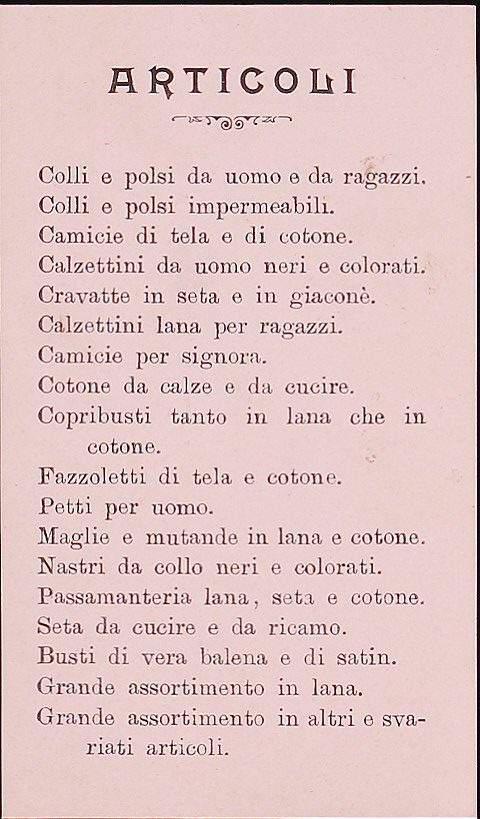 ARTICOLI

Colli e polsi da uomo e da ragazzi.
Colli e polsi impermeabili.
Camicie di tela e di cotone.
Calzettini da uomo neri e colorati.
Cravatte in seta e in giaconè.
Calzettini lana per ragazzi.
Camicie per signora.
Cotone da calze e da cucire.
Copribusti tanto in lana che in cotone.
Fazzoletti di tela e cotone.
Petti per uomo.
Maglie e mutande in lana e cotone.
Nastri da collo neri e colorati.
Passamanteria lana, seta e cotone.
Seta da cucire e da ricamo.
Busti di vera balena e di satin.
Grande assortimento in lana.
Grande assortimento in altri e svariati articoli.